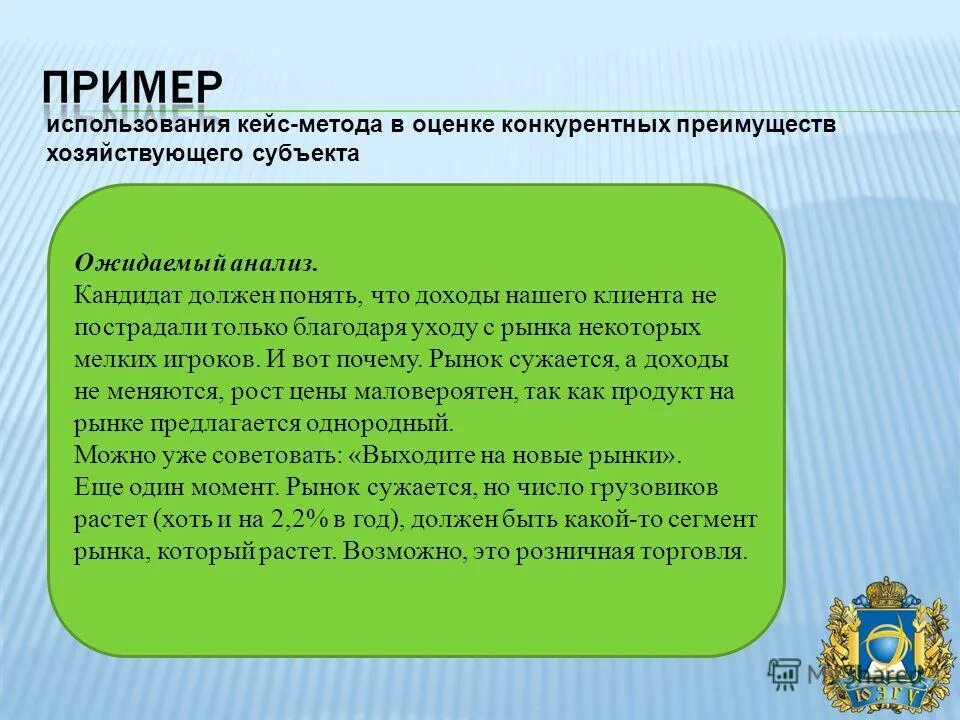 ПРИМЕР

использования кейс-метода в оценке конкурентных преимуществ хозяйствующего субъекта

Ожидаемый анализ.
Кандидат должен понять, что доходы нашего клиента не пострадали только благодаря уходу с рынка некоторых мелких игроков. И вот почему. Рынок сужается, а доходы не меняются, рост цены маловероятен, так как продукт на рынке предлагается однородный.
Можно уже советовать: «Выходите на новые рынки».
Еще один момент. Рынок сужается, но число грузовиков растет (хоть и на 2,2% в год), должен быть какой-то сегмент рынка, который растет. Возможно, это розничная торговля.

MyShared

ЮЗГУ